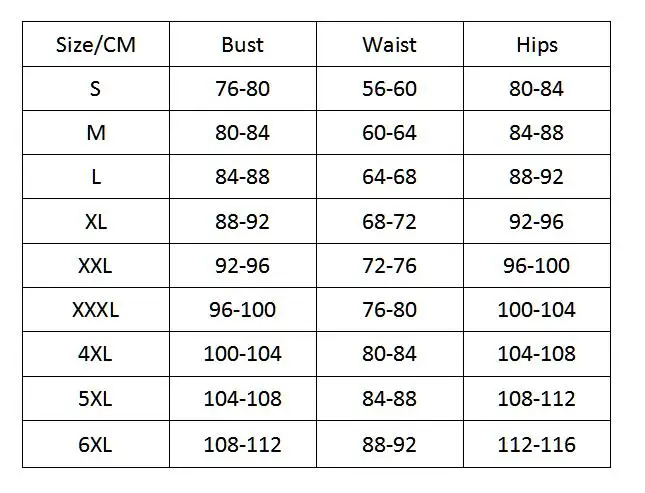 | Size/CM | Bust | Waist | Hips |
|---|---|---|---|
| S | 76-80 | 56-60 | 80-84 |
| M | 80-84 | 60-64 | 84-88 |
| L | 84-88 | 64-68 | 88-92 |
| XL | 88-92 | 68-72 | 92-96 |
| XXL | 92-96 | 72-76 | 96-100 |
| XXXL | 96-100 | 76-80 | 100-104 |
| 4XL | 100-104 | 80-84 | 104-108 |
| 5XL | 104-108 | 84-88 | 108-112 |
| 6XL | 108-112 | 88-92 | 112-116 |